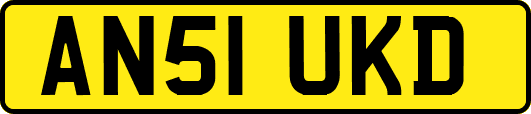 AN51 UKD